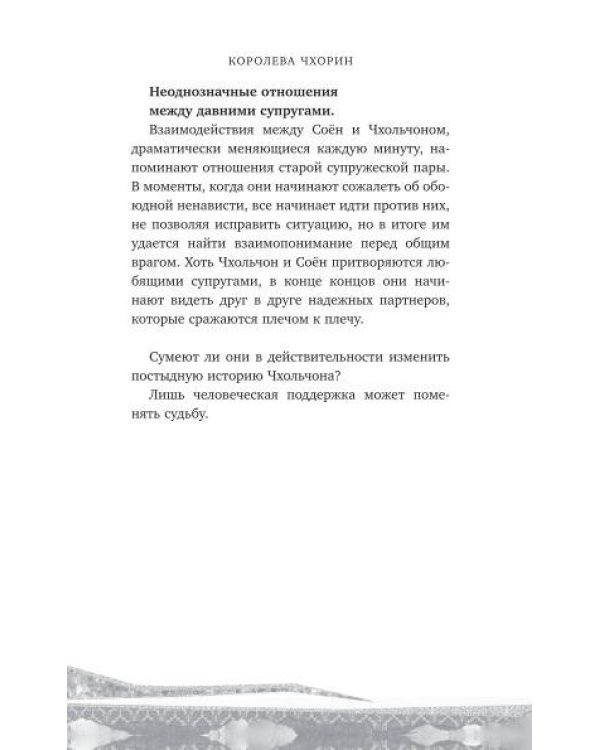 КОРОЛЕВА ЧХОРИН

**Неоднозначные отношения между давними супругами.**

Взаимодействия между Соён и Чхольчоном, драматически меняющиеся каждую минуту, напоминают отношения старой супружеской пары. В моменты, когда они начинают сожалеть об обоюдной ненависти, все начинает идти против них, не позволяя исправить ситуацию, но в итоге им удается найти взаимопонимание перед общим врагом. Хоть Чхольчон и Соён притворяются любящими супругами, в конце концов они начинают видеть друг в друге надежных партнеров, которые сражаются плечом к плечу.

Сумеют ли они в действительности изменить постыдную историю Чхольчона?

Лишь человеческая поддержка может поменять судьбу.